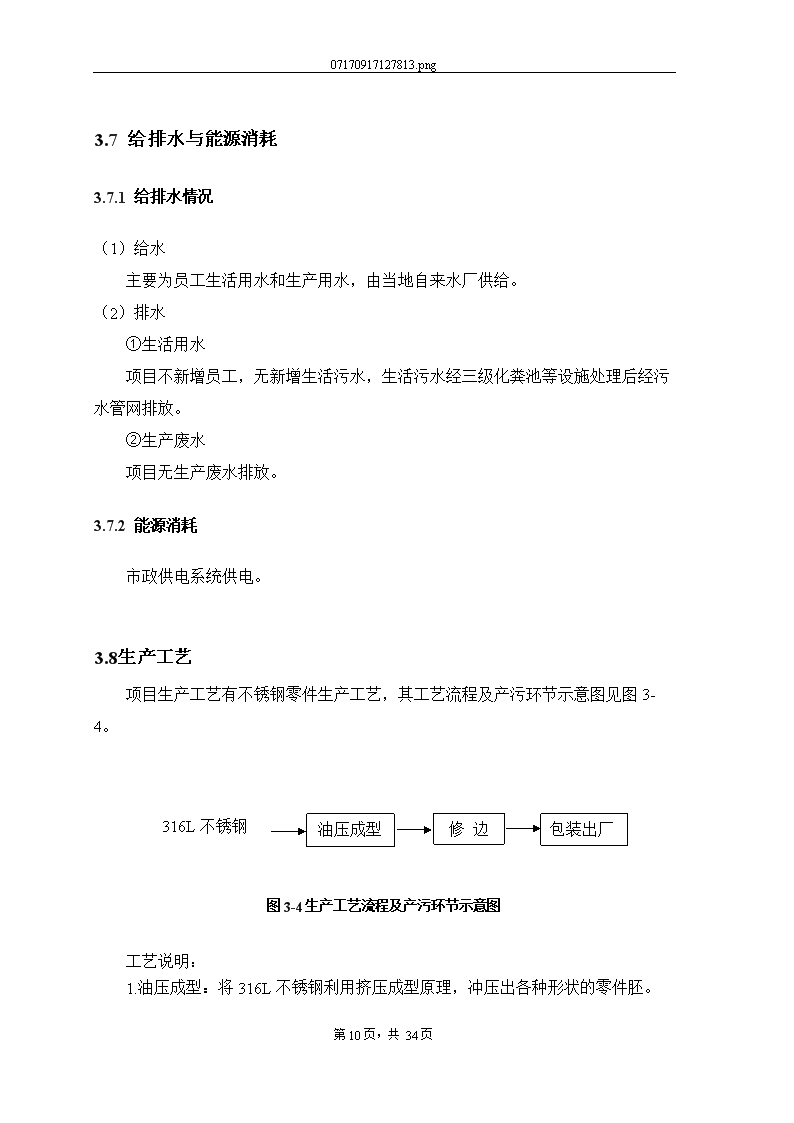 07170917127813.png

3.7 给排水与能源消耗

3.7.1 给排水情况

（1）给水

主要为员工生活用水和生产用水，由当地自来水厂供给。

（2）排水

①生活用水

项目不新增员工，无新增生活污水，生活污水经三级化粪池等设施处理后经污水管网排放。

②生产废水

项目无生产废水排放。

3.7.2 能源消耗

市政供电系统供电。

3.8生产工艺

项目生产工艺有不锈钢零件生产工艺，其工艺流程及产污环节示意图见图 3-4。

316L 不锈钢

油压成型

修 边

包装出厂

图 3-4 生产工艺流程及产污环节示意图

工艺说明：

1.油压成型：将 316L 不锈钢利用挤压成型原理，冲压出各种形状的零件胚。

第 10 页，共 34 页